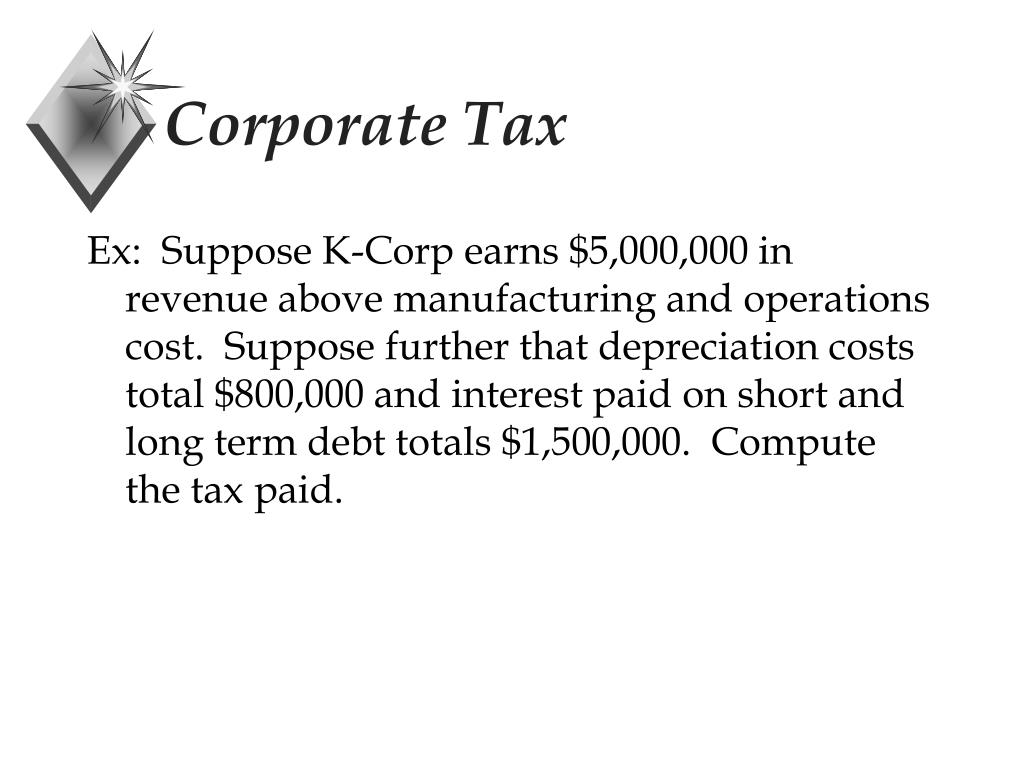 Corporate Tax

Ex: Suppose K-Corp earns \$5,000,000 in revenue above manufacturing and operations cost. Suppose further that depreciation costs total \$800,000 and interest paid on short and long term debt totals \$1,500,000. Compute the tax paid.